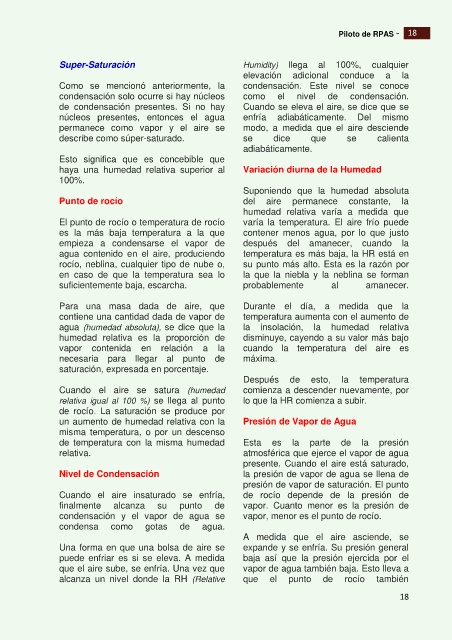 Piloto de RPAS - 18

Super-Saturación

Como se mencionó anteriormente, la condensación solo ocurre si hay núcleos de condensación presentes. Si no hay núcleos presentes, entonces el agua permanece como vapor y el aire se describe como súper-saturado.

Esto significa que es concebible que haya una humedad relativa superior al 100%.

Punto de rocío

El punto de rocío o temperatura de rocío es la más baja temperatura a la que empieza a condensarse el vapor de agua contenido en el aire, produciendo rocío, neblina, cualquier tipo de nube o, en caso de que la temperatura sea lo suficientemente baja, escarcha.

Para una masa dada de aire, que contiene una cantidad dada de vapor de agua (humedad absoluta), se dice que la humedad relativa es la proporción de vapor contenida en relación a la necesaria para llegar al punto de saturación, expresada en porcentaje.

Cuando el aire se satura (humedad relativa igual al 100 %) se llega al punto de rocío. La saturación se produce por un aumento de humedad relativa con la misma temperatura, o por un descenso de temperatura con la misma humedad relativa.

Nivel de Condensación

Cuando el aire insaturado se enfría, finalmente alcanza su punto de condensación y el vapor de agua se condensa como gotas de agua.

Una forma en que una bolsa de aire se puede enfriar es si se eleva. A medida que el aire sube, se enfría. Una vez que alcanza un nivel donde la RH (Relative Humidity) llega al 100%, cualquier elevación adicional conduce a la condensación. Este nivel se conoce como el nivel de condensación. Cuando se eleva el aire, se dice que se enfría adiabáticamente. Del mismo modo, a medida que el aire desciende se dice que se calienta adiabáticamente.

Variación diurna de la Humedad

Suponiendo que la humedad absoluta del aire permanece constante, la humedad relativa varía a medida que varía la temperatura. El aire frío puede contener menos agua, por lo que justo después del amanecer, cuando la temperatura es más baja, la HR está en su punto más alto. Esta es la razón por la que la niebla y la neblina se forman probablemente al amanecer.

Durante el día, a medida que la temperatura aumenta con el aumento de la insolación, la humedad relativa disminuye, cayendo a su valor más bajo cuando la temperatura del aire es máxima.

Después de esto, la temperatura comienza a descender nuevamente, por lo que la HR comienza a subir.

Presión de Vapor de Agua

Esta es la parte de la presión atmosférica que ejerce el vapor de agua presente. Cuando el aire está saturado, la presión de vapor de agua se llena de presión de vapor de saturación. El punto de rocío depende de la presión de vapor. Cuanto menor es la presión de vapor, menor es el punto de rocío.

A medida que el aire asciende, se expande y se enfría. Su presión general baja así que la presión ejercida por el vapor de agua también baja. Esto lleva a que el punto de rocío también

18